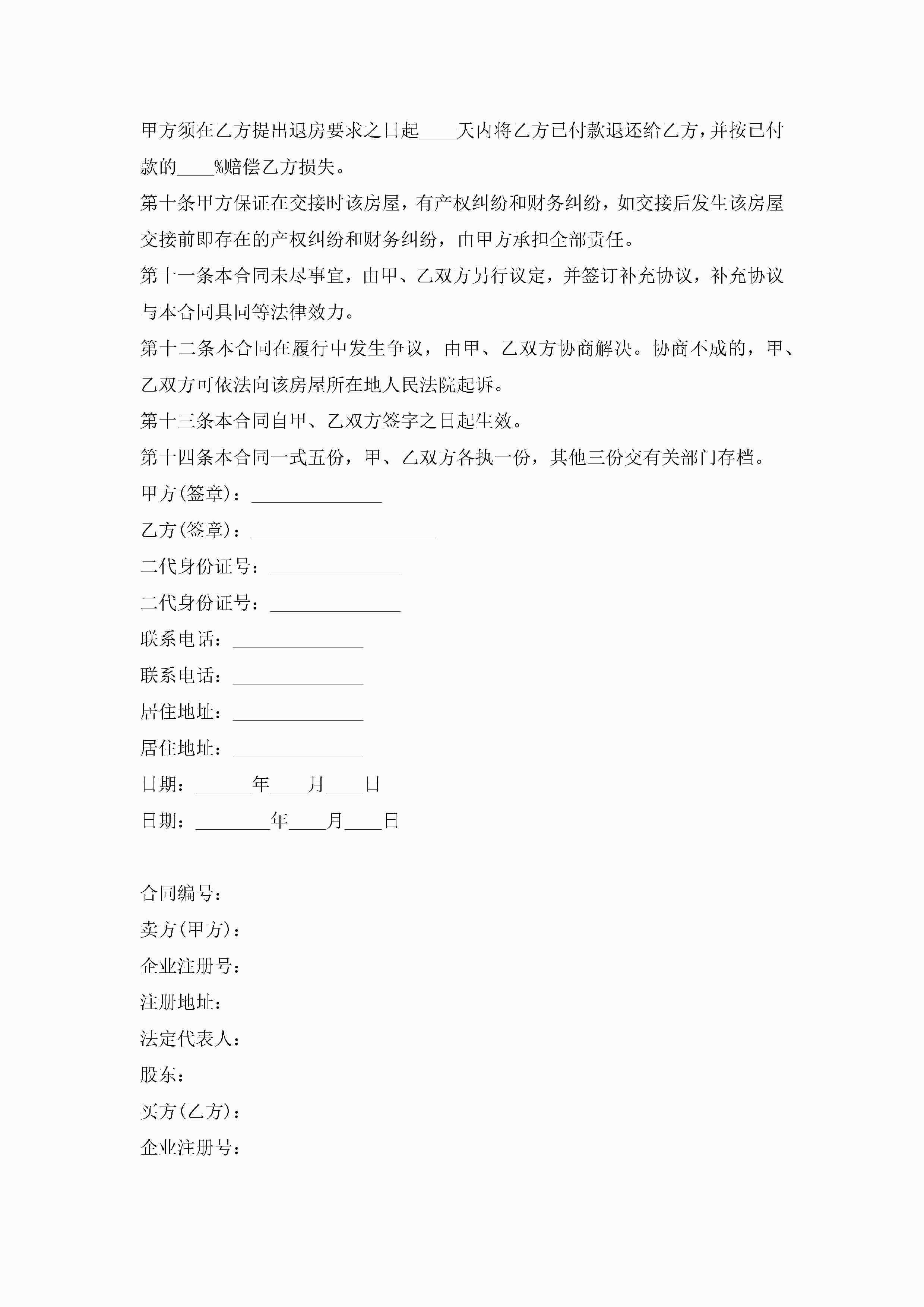 甲方须在乙方提出退房要求之日起____天内将乙方已付款退还给乙方，并按已付款的____%赔偿乙方损失。

第十条甲方保证在交接时该房屋，有产权纠纷和财务纠纷，如交接后发生该房屋交接前即存在的产权纠纷和财务纠纷，由甲方承担全部责任。

第十一条本合同未尽事宜，由甲、乙双方另行议定，并签订补充协议，补充协议与本合同具同等法律效力。

第十二条本合同在履行中发生争议，由甲、乙双方协商解决。协商不成的，甲、乙双方可依法向该房屋所在地人民法院起诉。

第十三条本合同自甲、乙双方签字之日起生效。

第十四条本合同一式五份，甲、乙双方各执一份，其他三份交有关部门存档。

甲方(签章)：______________

乙方(签章)：____________________

二代身份证号：______________

二代身份证号：______________

联系电话：______________

联系电话：______________

居住地址：______________

居住地址：______________

日期：______年____月____日

日期：________年____月____日

合同编号：

卖方(甲方)：

企业注册号：

注册地址：

法定代表人：

股东：

买方(乙方)：

企业注册号：